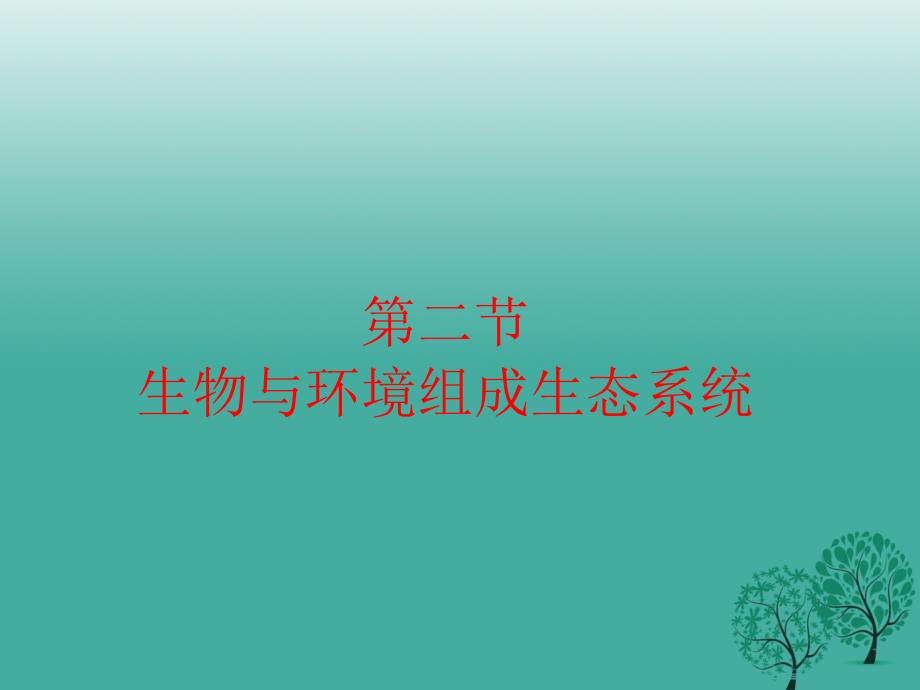 第二节
生物与环境组成生态系统